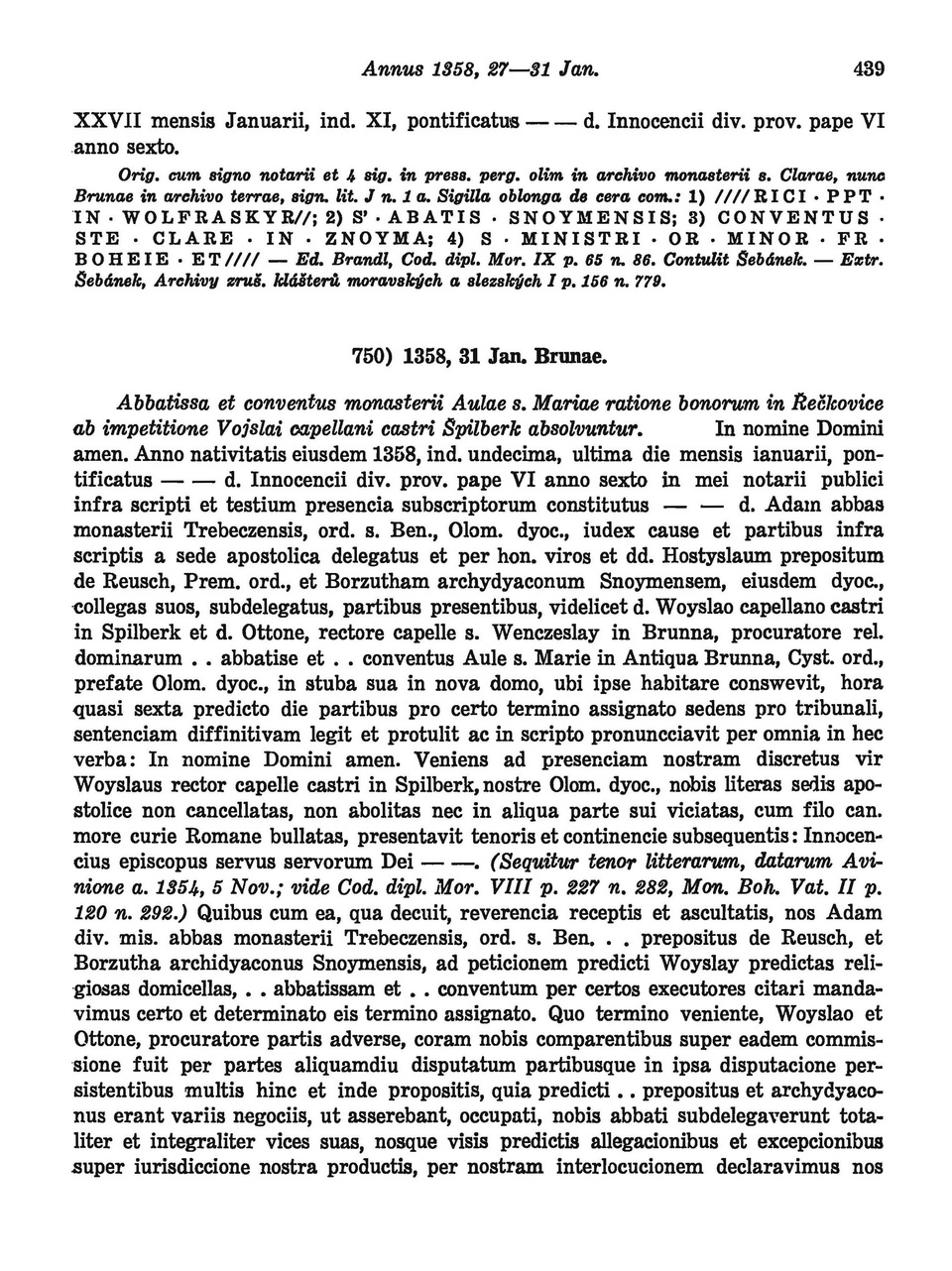 Annus 1358, 27—31 Jan. 439

XXVII mensis Januarii, ind. XI, pontificatus — — d. Innocencii div. prov. pape VI anno sexto.

Orig. cum signo notarii et 4 sig. in press. perg. olim in archivo monasterii s. Clarae, nunc Brunae in archivo terrae, sign. lit. J n. 1 a. Sigilla oblonga de cera com.: 1) ////RICI · PPT · IN · WOLFRASKYR//; 2) S' · ABATIS · SNOYMENSIS; 3) CONVENTUS · STE · CLARE · IN · ZNOYMA; 4) S · MINISTRI · OR · MINOR · FR · BOHEIE · ET//// — Ed. Brandl, Cod. dipl. Mor. IX p. 65 n. 86. Contulit Šebánek. — Extr. Šebánek, Archivy zruš. klášterů moravských a slezských I p. 156 n. 779.

750) 1358, 31 Jan. Brunae.

Abbatissa et conventus monasterii Aulae s. Mariae ratione bonorum in Řečkovice ab impetitione Vojslai capellani castri Špilberk absolvuntur. In nomine Domini amen. Anno nativitatis eiusdem 1358, ind. undecima, ultima die mensis ianuarii, pontificatus — — d. Innocencii div. prov. pape VI anno sexto in mei notarii publici infra scripti et testium presencia subscriptorum constitutus — — d. Adam abbas monasterii Trebeczensis, ord. s. Ben., Olom. dyoc., iudex cause et partibus infra scriptis a sede apostolica delegatus et per hon. viros et dd. Hostyslaum prepositum de Reusch, Prem. ord., et Borzutham archydyaconum Snoymensem, eiusdem dyoc., collegas suos, subdelegatus, partibus presentibus, videlicet d. Woyslao capellano castri in Spilberk et d. Ottone, rectore capelle s. Wenczeslay in Brunna, procuratore rel. dominarum . . abbatise et . . conventus Aule s. Marie in Antiqua Brunna, Cyst. ord., prefate Olom. dyoc., in stuba sua in nova domo, ubi ipse habitare conswevit, hora quasi sexta predicto die partibus pro certo termino assignato sedens pro tribunali, sentenciam diffinitivam legit et protulit ac in scripto pronuncciavit per omnia in hec verba: In nomine Domini amen. Veniens ad presenciam nostram discretus vir Woyslaus rector capelle castri in Spilberk, nostre Olom. dyoc., nobis literas sedis apostolice non cancellatas, non abolitas nec in aliqua parte sui viciatas, cum filo can. more curie Romane bullatas, presentavit tenoris et continencie subsequentis: Innocencius episcopus servus servorum Dei — —. (Sequitur tenor litterarum, datarum Avinione a. 1354, 5 Nov.; vide Cod. dipl. Mor. VIII p. 227 n. 282, Mon. Boh. Vat. II p. 120 n. 292.) Quibus cum ea, qua decuit, reverencia receptis et ascultatis, nos Adam div. mis. abbas monasterii Trebeczensis, ord. s. Ben. . . prepositus de Reusch, et Borzutha archidyaconus Snoymensis, ad peticionem predicti Woyslay predictas religiosas domicellas, . . abbatissam et . . conventum per certos executores citari mandavimus certo et determinato eis termino assignato. Quo termino veniente, Woyslao et Ottone, procuratore partis adverse, coram nobis comparentibus super eadem commissione fuit per partes aliquamdiu disputatum partibusque in ipsa disputacione persistentibus multis hinc et inde propositis, quia predicti . . prepositus et archydyaconus erant variis negociis, ut asserebant, occupati, nobis abbati subdelegaverunt totaliter et integraliter vices suas, nosque visis predictis allegacionibus et excepcionibus super iurisdiccione nostra productis, per nostram interlocucionem declaravimus nos